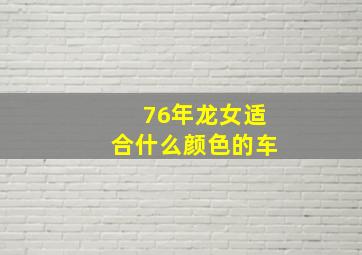 76年龙女适合什么颜色的车